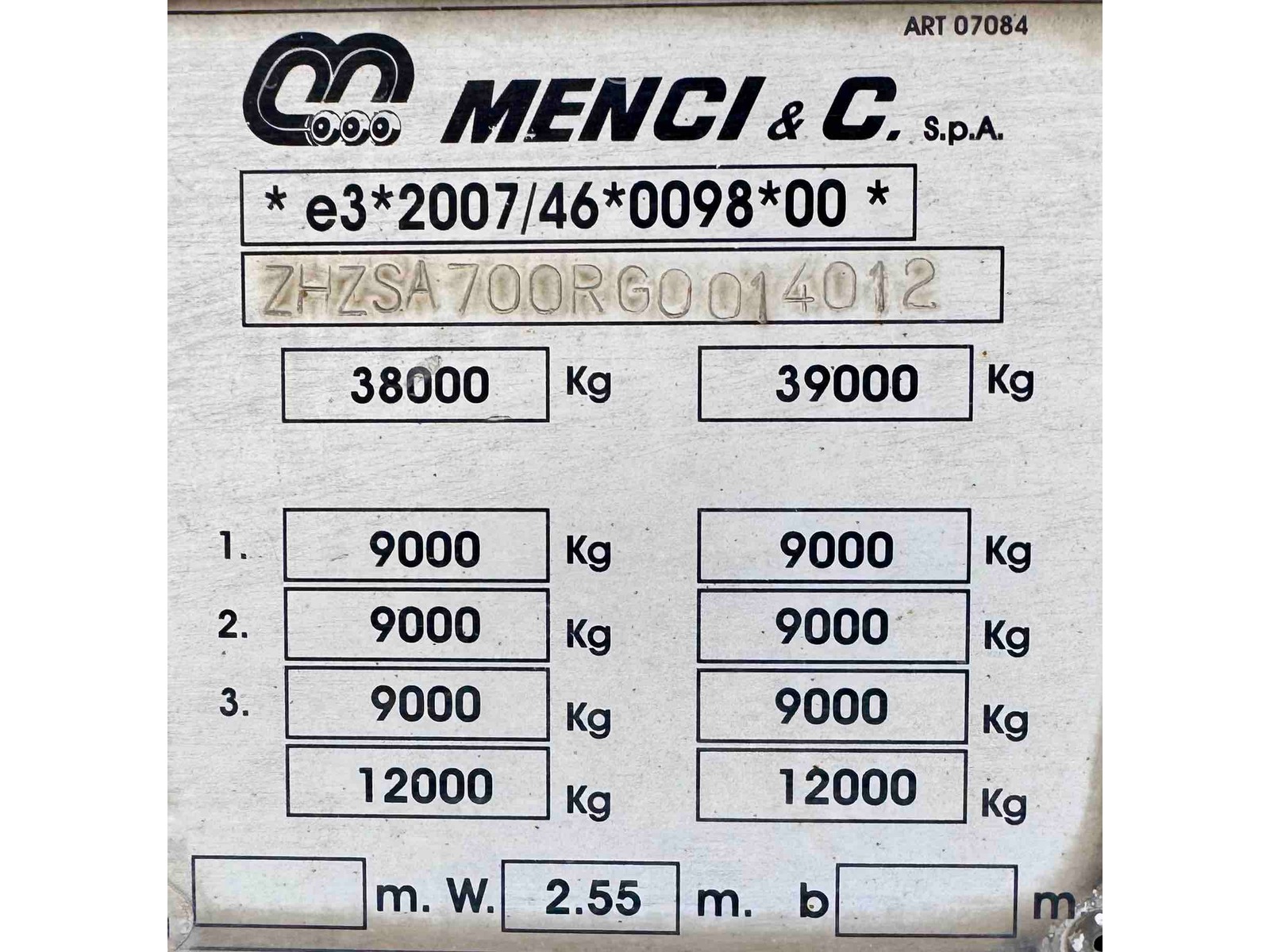 ART 07084

MENCI & C. S.p.A.

* e3*2007/46*0098*00 *

ZHZSA700RG0014012

38000 Kg 39000 Kg

1. 9000 Kg 9000 Kg
2. 9000 Kg 9000 Kg
3. 9000 Kg 9000 Kg
12000 Kg 12000 Kg

m. W. 2.55 m. b m